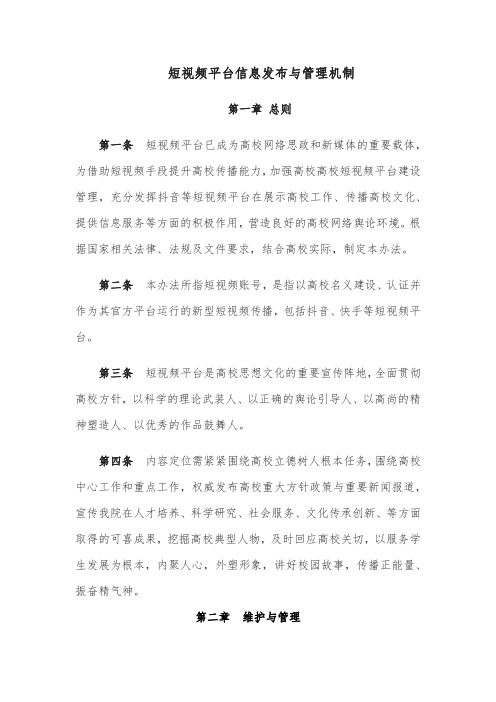 短视频平台信息发布与管理机制

第一章 总则

第一条 短视频平台已成为高校网络思政和新媒体的重要载体，为借助短视频手段提升高校传播能力，加强高校高校短视频平台建设管理，充分发挥抖音等短视频平台在展示高校工作、传播高校文化、提供信息服务等方面的积极作用，营造良好的高校网络舆论环境。根据国家相关法律、法规及文件要求，结合高校实际，制定本办法。

第二条 本办法所指短视频账号，是指以高校名义建设、认证并作为其官方平台运行的新型短视频传播，包括抖音、快手等短视频平台。

第三条 短视频平台是高校思想文化的重要宣传阵地，全面贯彻高校方针，以科学的理论武装人、以正确的舆论引导人、以高尚的精神塑造人、以优秀的作品鼓舞人。

第四条 内容定位需紧紧围绕高校立德树人根本任务，围绕高校中心工作和重点工作，权威发布高校重大方针政策与重要新闻报道，宣传我院在人才培养、科学研究、社会服务、文化传承创新、等方面取得的可喜成果，挖掘高校典型人物，及时回应高校关切，以服务学生发展为根本，内聚人心，外塑形象，讲好校园故事，传播正能量、振奋精气神。

第二章 维护与管理